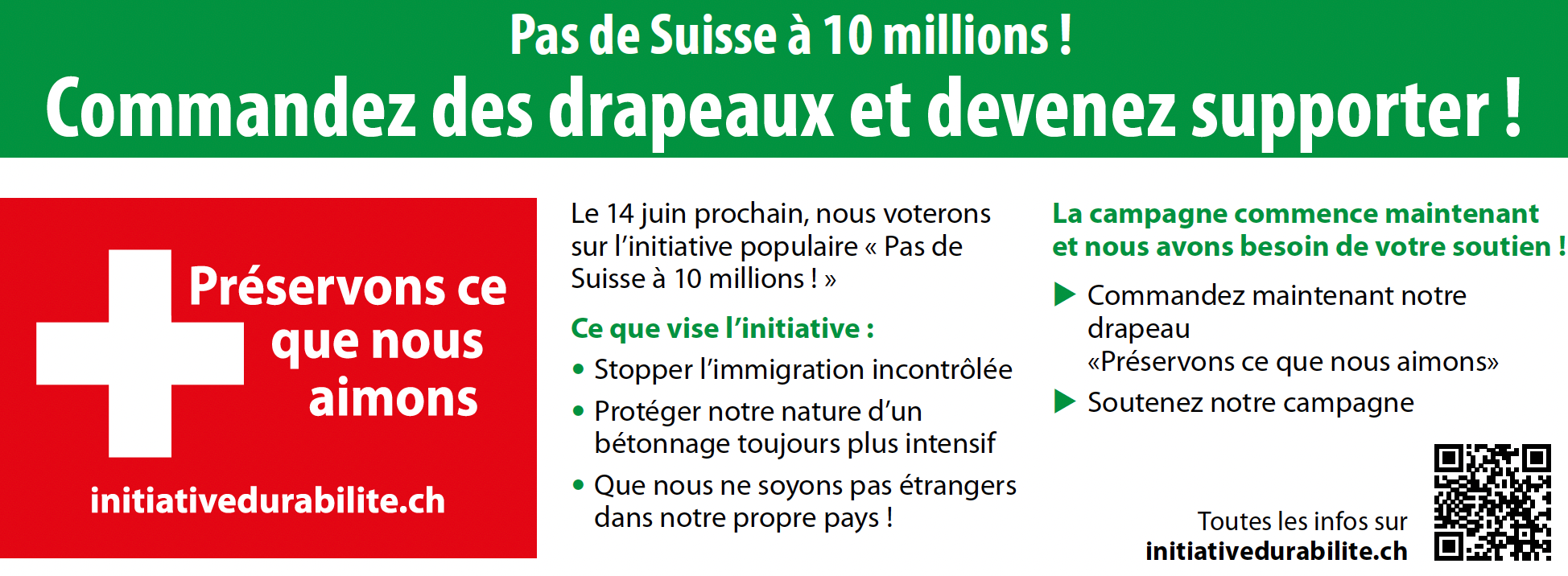 Pas de Suisse à 10 millions !
Commandez des drapeaux et devenez supporter !

Préservons ce que nous aimons

initiativedurabilite.ch

Le 14 juin prochain, nous voterons sur l'initiative populaire « Pas de Suisse à 10 millions ! »

Ce que vise l'initiative :

• Stopper l'immigration incontrôlée
• Protéger notre nature d'un bétonnage toujours plus intensif
• Que nous ne soyons pas étrangers dans notre propre pays !

La campagne commence maintenant et nous avons besoin de votre soutien !

▶ Commandez maintenant notre drapeau «Préservons ce que nous aimons»
▶ Soutenez notre campagne

Toutes les infos sur
initiativedurabilite.ch